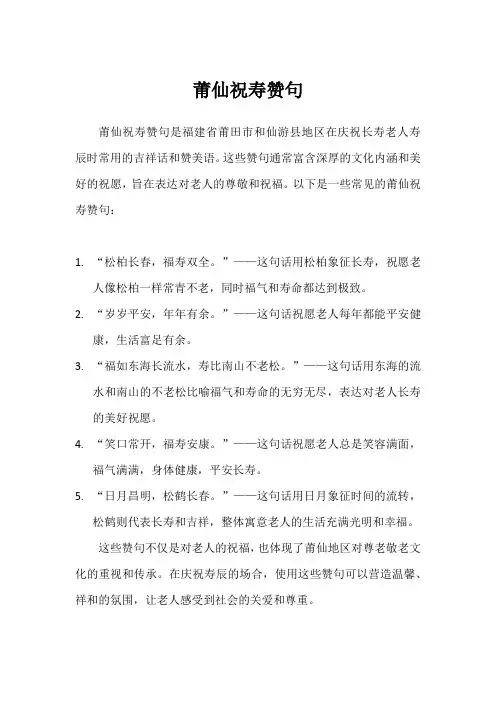 莆仙祝寿赞句

莆仙祝寿赞句是福建省莆田市和仙游县地区在庆祝长寿老人寿辰时常用的吉祥话和赞美语。这些赞句通常富含深厚的文化内涵和美好的祝愿，旨在表达对老人的尊敬和祝福。以下是一些常见的莆仙祝寿赞句：

1. “松柏长春，福寿双全。”——这句话用松柏象征长寿，祝愿老人像松柏一样常青不老，同时福气和寿命都达到极致。
2. “岁岁平安，年年有余。”——这句话祝愿老人每年都能平安健康，生活富足有余。
3. “福如东海长流水，寿比南山不老松。”——这句话用东海的流水和南山的不老松比喻福气和寿命的无穷无尽，表达对老人长寿的美好祝愿。
4. “笑口常开，福寿安康。”——这句话祝愿老人总是笑容满面，福气满满，身体健康，平安长寿。
5. “日月昌明，松鹤长春。”——这句话用日月象征时间的流转，松鹤则代表长寿和吉祥，整体寓意老人的生活充满光明和幸福。

这些赞句不仅是对老人的祝福，也体现了莆仙地区对尊老敬老文化的重视和传承。在庆祝寿辰的场合，使用这些赞句可以营造温馨、祥和的氛围，让老人感受到社会的关爱和尊重。